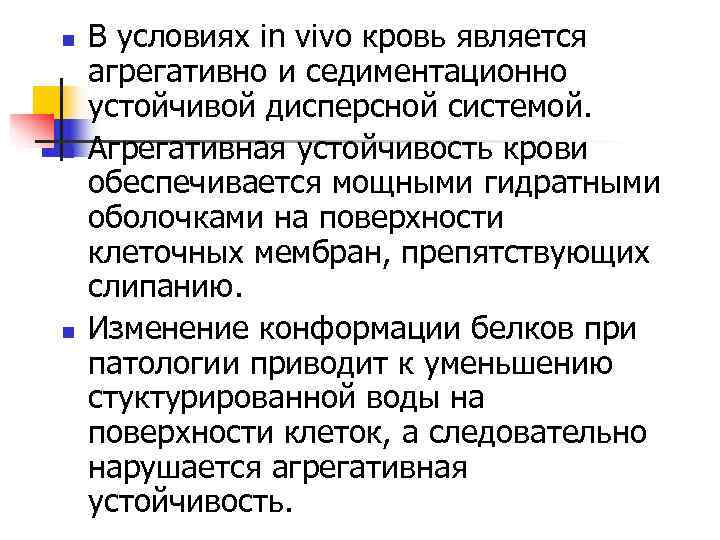 В условиях in vivo кровь является агрегативно и седиментационно устойчивой дисперсной системой.

Агрегативная устойчивость крови обеспечивается мощными гидратными оболочками на поверхности клеточных мембран, препятствующих слипанию.

Изменение конформации белков при патологии приводит к уменьшению стуктурированной воды на поверхности клеток, а следовательно нарушается агрегативная устойчивость.